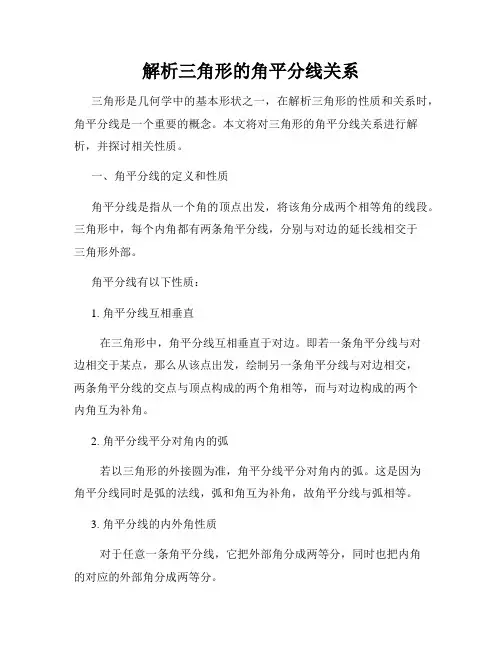 解析三角形的角平分线关系

三角形是几何学中的基本形状之一，在解析三角形的性质和关系时，角平分线是一个重要的概念。本文将对三角形的角平分线关系进行解析，并探讨相关性质。

一、角平分线的定义和性质

角平分线是指从一个角的顶点出发，将该角分成两个相等角的线段。三角形中，每个内角都有两条角平分线，分别与对边的延长线相交于三角形外部。

角平分线有以下性质：

1. 角平分线互相垂直

在三角形中，角平分线互相垂直于对边。即若一条角平分线与对边相交于某点，那么从该点出发，绘制另一条角平分线与对边相交，两条角平分线的交点与顶点构成的两个角相等，而与对边构成的两个内角互为补角。

2. 角平分线平分对角内的弧

若以三角形的外接圆为准，角平分线平分对角内的弧。这是因为角平分线同时是弧的法线，弧和角互为补角，故角平分线与弧相等。

3. 角平分线的内外角性质

对于任意一条角平分线，它把外部角分成两等分，同时也把内角的对应的外部角分成两等分。